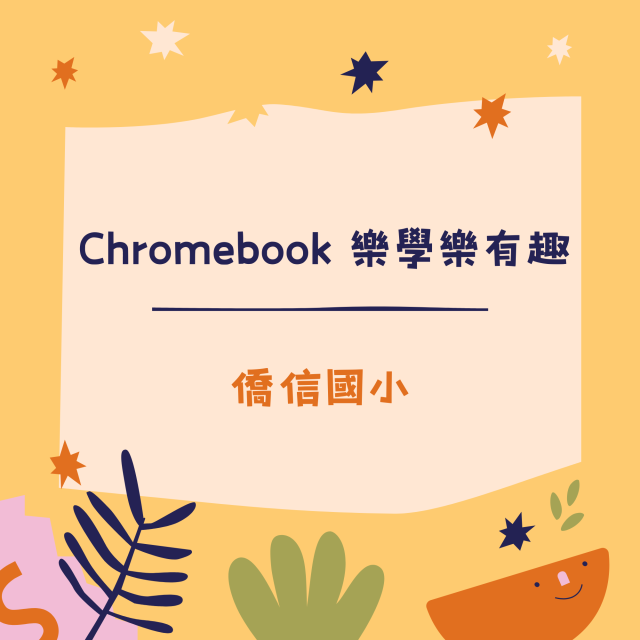 Chromebook 樂學樂有趣

僑信國小